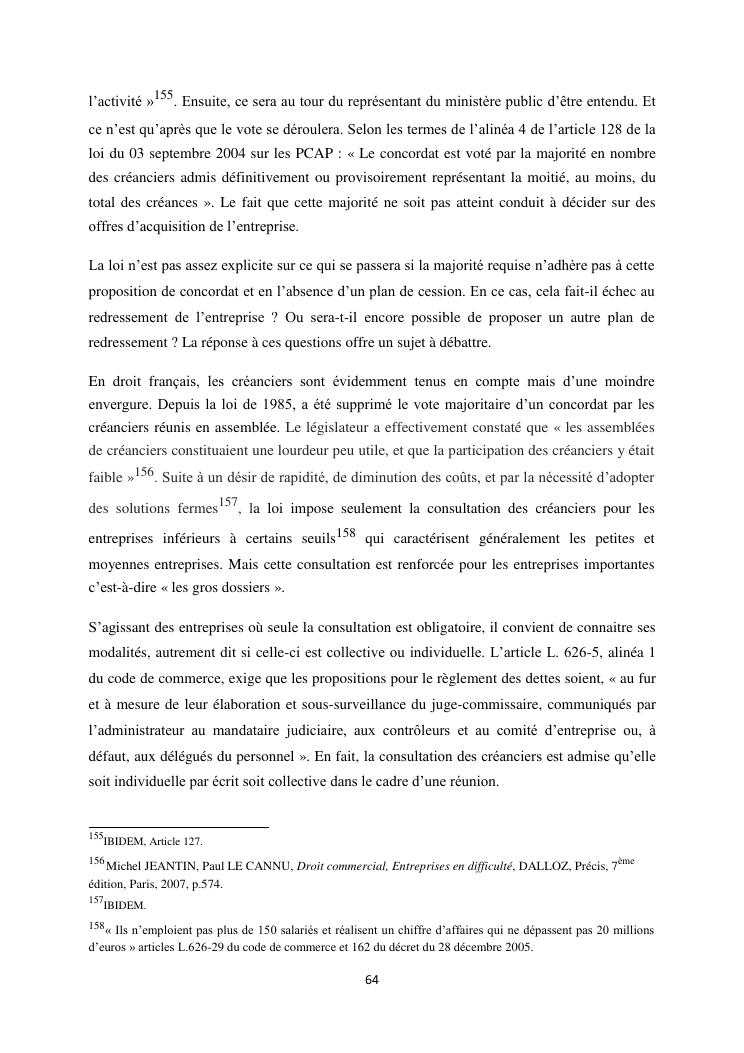 l'activité »$^{155}$. Ensuite, ce sera au tour du représentant du ministère public d'être entendu. Et ce n'est qu'après que le vote se déroulera. Selon les termes de l'alinéa 4 de l'article 128 de la loi du 03 septembre 2004 sur les PCAP : « Le concordat est voté par la majorité en nombre des créanciers admis définitivement ou provisoirement représentant la moitié, au moins, du total des créances ». Le fait que cette majorité ne soit pas atteint conduit à décider sur des offres d'acquisition de l'entreprise.

La loi n'est pas assez explicite sur ce qui se passera si la majorité requise n'adhère pas à cette proposition de concordat et en l'absence d'un plan de cession. En ce cas, cela fait-il échec au redressement de l'entreprise ? Ou sera-t-il encore possible de proposer un autre plan de redressement ? La réponse à ces questions offre un sujet à débattre.

En droit français, les créanciers sont évidemment tenus en compte mais d'une moindre envergure. Depuis la loi de 1985, a été supprimé le vote majoritaire d'un concordat par les créanciers réunis en assemblée. Le législateur a effectivement constaté que « les assemblées de créanciers constituaient une lourdeur peu utile, et que la participation des créanciers y était faible »$^{156}$. Suite à un désir de rapidité, de diminution des coûts, et par la nécessité d'adopter des solutions fermes$^{157}$, la loi impose seulement la consultation des créanciers pour les entreprises inférieurs à certains seuils$^{158}$ qui caractérisent généralement les petites et moyennes entreprises. Mais cette consultation est renforcée pour les entreprises importantes c'est-à-dire « les gros dossiers ».

S'agissant des entreprises où seule la consultation est obligatoire, il convient de connaitre ses modalités, autrement dit si celle-ci est collective ou individuelle. L'article L. 626-5, alinéa 1 du code de commerce, exige que les propositions pour le règlement des dettes soient, « au fur et à mesure de leur élaboration et sous-surveillance du juge-commissaire, communiqués par l'administrateur au mandataire judiciaire, aux contrôleurs et au comité d'entreprise ou, à défaut, aux délégués du personnel ». En fait, la consultation des créanciers est admise qu'elle soit individuelle par écrit soit collective dans le cadre d'une réunion.

$^{155}$IBIDEM, Article 127.

$^{156}$Michel JEANTIN, Paul LE CANNU, Droit commercial, Entreprises en difficulté, DALLOZ, Précis, 7$^{ème}$ édition, Paris, 2007, p.574.

$^{157}$IBIDEM.

$^{158}$« Ils n'emploient pas plus de 150 salariés et réalisent un chiffre d'affaires qui ne dépassent pas 20 millions d'euros » articles L.626-29 du code de commerce et 162 du décret du 28 décembre 2005.

64